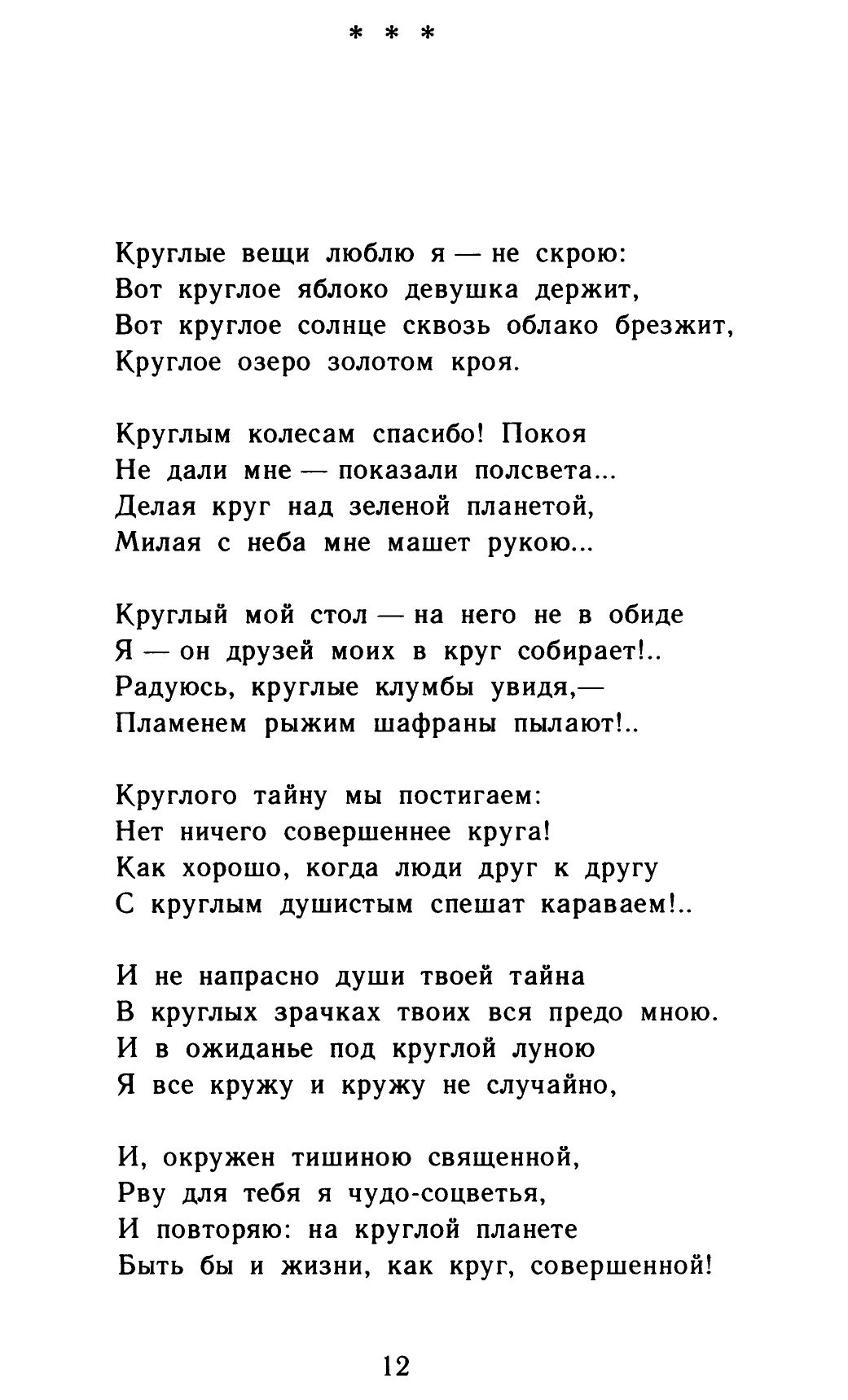 * * *

Круглые вещи люблю я — не скрою:
Вот круглое яблоко девушка держит,
Вот круглое солнце сквозь облако брезжит,
Круглое озеро золотом кроя.

Круглым колесам спасибо! Покоя
Не дали мне — показали полсвета...
Делая круг над зеленой планетой,
Милая с неба мне машет рукою...

Круглый мой стол — на него не в обиде
Я — он друзей моих в круг собирает!..
Радуюсь, круглые клумбы увидя,—
Пламенем рыжим шафраны пылают!..

Круглого тайну мы постигаем:
Нет ничего совершеннее круга!
Как хорошо, когда люди друг к другу
С круглым душистым спешат караваем!..

И не напрасно души твоей тайна
В круглых зрачках твоих вся предо мною.
И в ожиданье под круглой луною
Я все кружу и кружу не случайно,

И, окружен тишиною священной,
Рву для тебя я чудо-соцветья,
И повторяю: на круглой планете
Быть бы и жизни, как круг, совершенной!

12